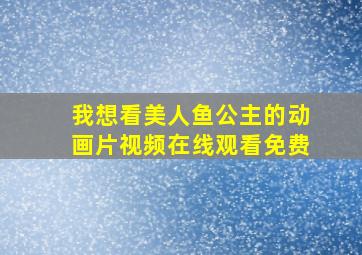 我想看美人鱼公主的动画片视频在线观看免费